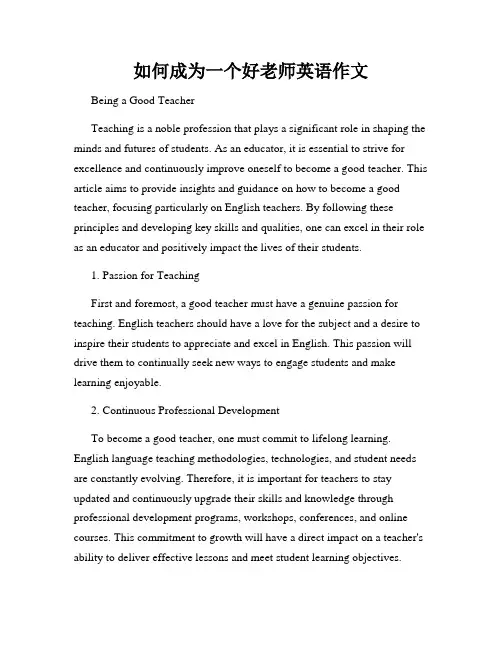 如何成为一个好老师英语作文

Being a Good Teacher

Teaching is a noble profession that plays a significant role in shaping the minds and futures of students. As an educator, it is essential to strive for excellence and continuously improve oneself to become a good teacher. This article aims to provide insights and guidance on how to become a good teacher, focusing particularly on English teachers. By following these principles and developing key skills and qualities, one can excel in their role as an educator and positively impact the lives of their students.

1. Passion for Teaching

First and foremost, a good teacher must have a genuine passion for teaching. English teachers should have a love for the subject and a desire to inspire their students to appreciate and excel in English. This passion will drive them to continually seek new ways to engage students and make learning enjoyable.

2. Continuous Professional Development

To become a good teacher, one must commit to lifelong learning. English language teaching methodologies, technologies, and student needs are constantly evolving. Therefore, it is important for teachers to stay updated and continuously upgrade their skills and knowledge through professional development programs, workshops, conferences, and online courses. This commitment to growth will have a direct impact on a teacher's ability to deliver effective lessons and meet student learning objectives.